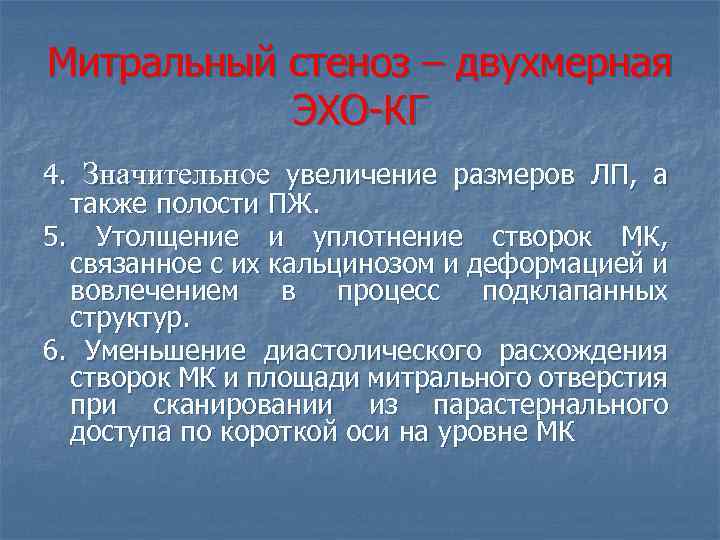 Митральный стеноз – двухмерная ЭХО-КГ

4. Значительное увеличение размеров ЛП, а также полости ПЖ.

5. Утолщение и уплотнение створок МК, связанное с их кальцинозом и деформацией и вовлечением в процесс подклапанных структур.

6. Уменьшение диастолического расхождения створок МК и площади митрального отверстия при сканировании из парастернального доступа по короткой оси на уровне МК